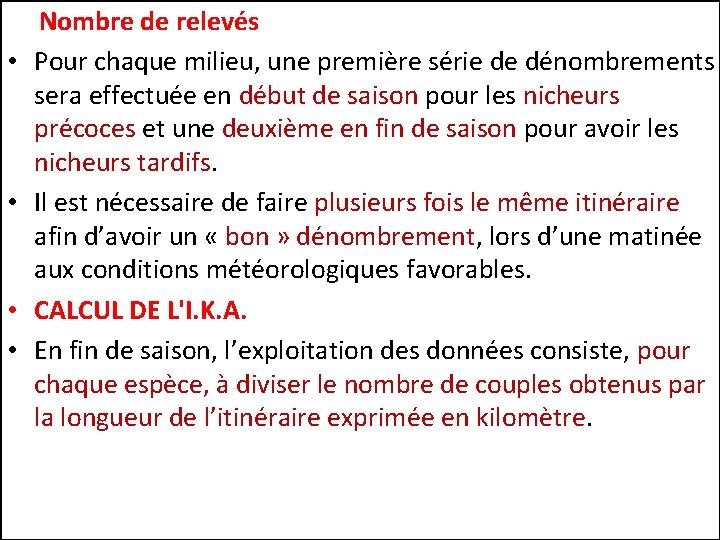 Nombre de relevés

• Pour chaque milieu, une première série de dénombrements sera effectuée en début de saison pour les nicheurs précoces et une deuxième en fin de saison pour avoir les nicheurs tardifs.

• Il est nécessaire de faire plusieurs fois le même itinéraire afin d’avoir un « bon » dénombrement, lors d’une matinée aux conditions météorologiques favorables.

• CALCUL DE L'I.K.A.

• En fin de saison, l’exploitation des données consiste, pour chaque espèce, à diviser le nombre de couples obtenus par la longueur de l’itinéraire exprimée en kilomètre.